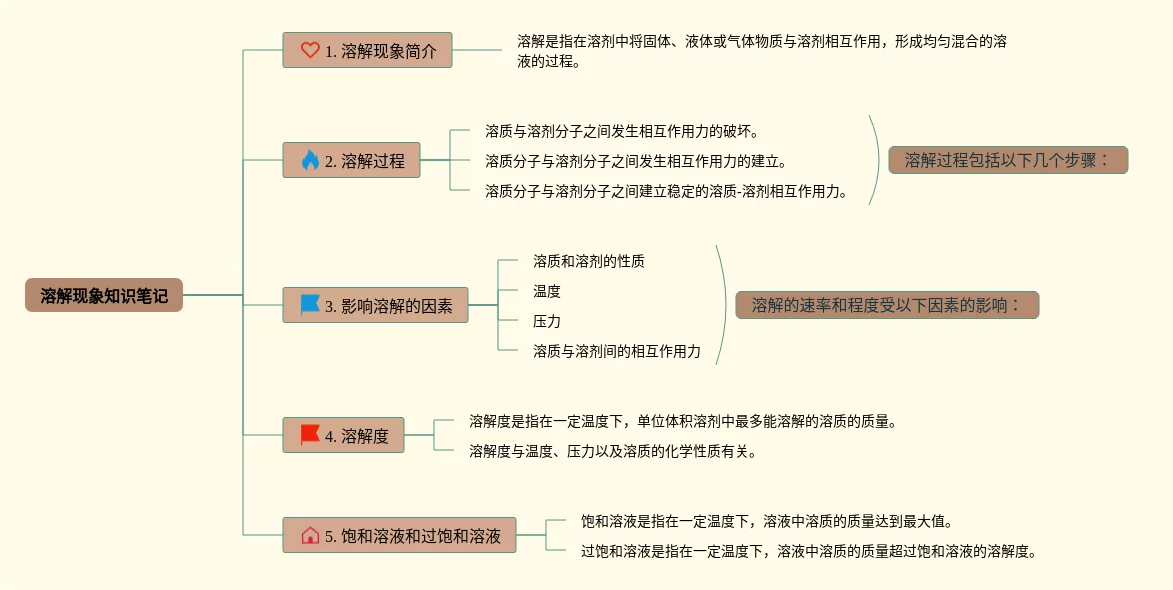 溶解现象知识笔记

1. 溶解现象简介

溶解是指在溶剂中将固体、液体或气体物质与溶剂相互作用，形成均匀混合的溶液的过程。

2. 溶解过程

溶质与溶剂分子之间发生相互作用力的破坏。

溶质分子与溶剂分子之间发生相互作用力的建立。

溶质分子与溶剂分子之间建立稳定的溶质-溶剂相互作用力。

溶解过程包括以下几个步骤：

3. 影响溶解的因素

溶质和溶剂的性质

温度

压力

溶质与溶剂间的相互作用力

溶解的速率和程度受以下因素的影响：

4. 溶解度

溶解度是指在一定温度下，单位体积溶剂中最多能溶解的溶质的质量。

溶解度与温度、压力以及溶质的化学性质有关。

5. 饱和溶液和过饱和溶液

饱和溶液是指在一定温度下，溶液中溶质的质量达到最大值。

过饱和溶液是指在一定温度下，溶液中溶质的质量超过饱和溶液的溶解度。